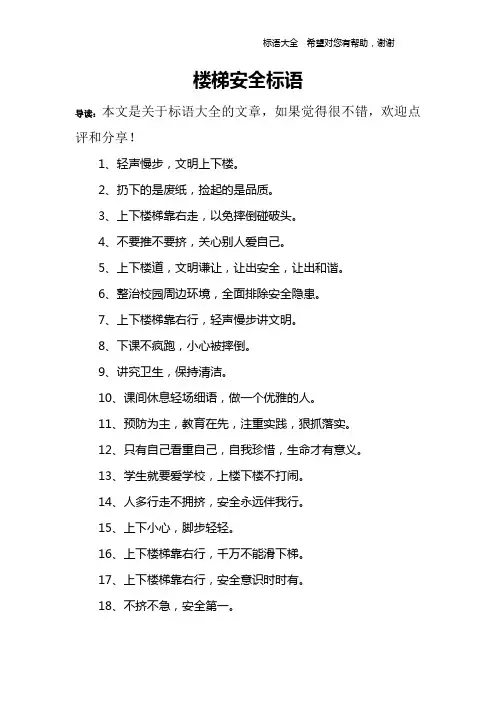 标语大全　希望对您有帮助，谢谢

楼梯安全标语

导读：本文是关于标语大全的文章，如果觉得很不错，欢迎点评和分享！

1、轻声慢步，文明上下楼。

2、扔下的是废纸，捡起的是品质。

3、上下楼梯靠右走，以免摔倒碰破头。

4、不要推不要挤，关心别人爱自己。

5、上下楼道，文明谦让，让出安全，让出和谐。

6、整治校园周边环境，全面排除安全隐患。

7、上下楼梯靠右行，轻声慢步讲文明。

8、下课不疯跑，小心被摔倒。

9、讲究卫生，保持清洁。

10、课间休息轻场细语，做一个优雅的人。

11、预防为主，教育在先，注重实践，狠抓落实。

12、只有自己看重自己，自我珍惜，生命才有意义。

13、学生就要爱学校，上楼下楼不打闹。

14、人多行走不拥挤，安全永远伴我行。

15、上下小心，脚步轻轻。

16、上下楼梯靠右行，千万不能滑下梯。

17、上下楼梯靠右行，安全意识时时有。

18、不挤不急，安全第一。